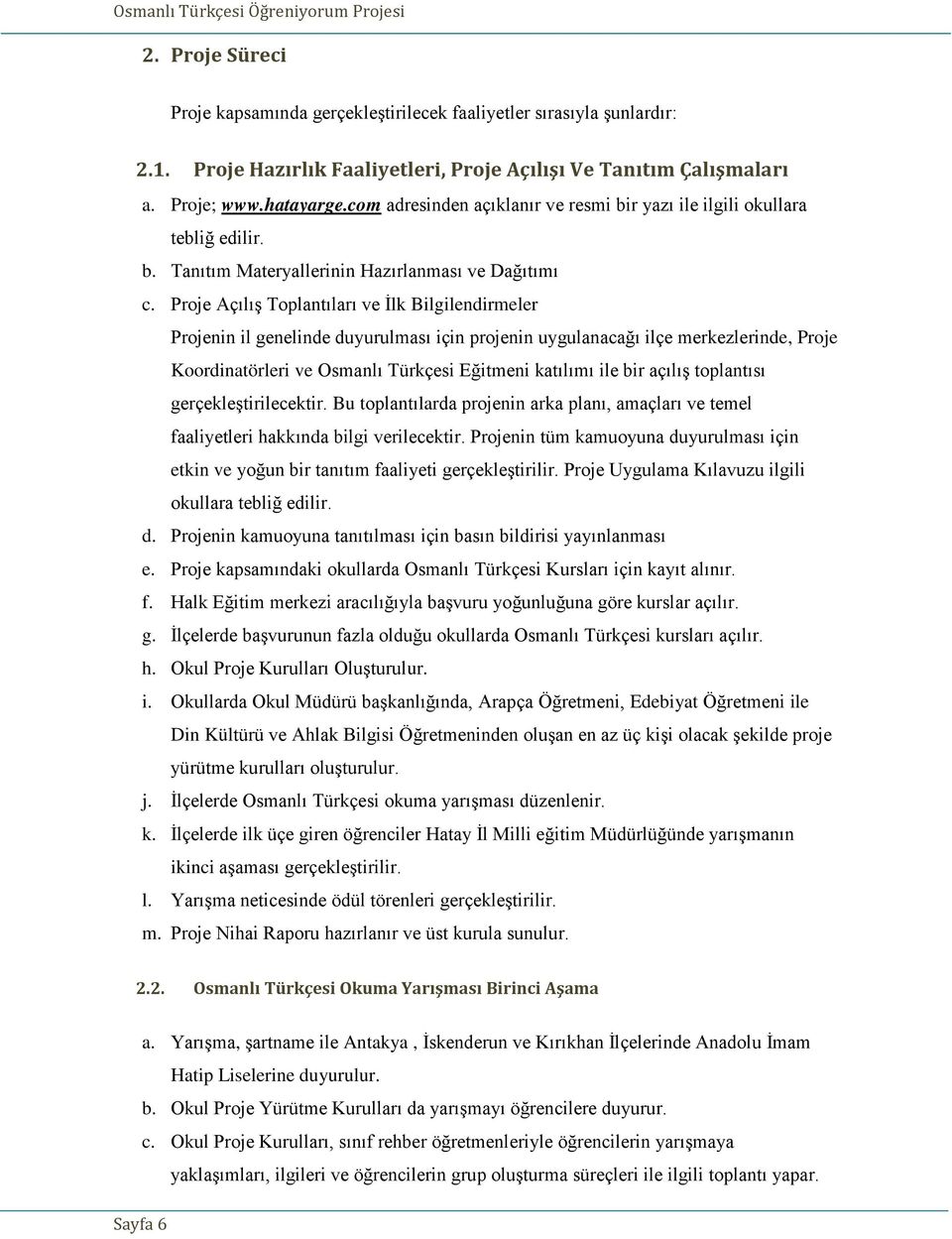 Osmanlı Türkçesi Öğreniyorum Projesi

2. Proje Süreci

Proje kapsamında gerçekleştirilecek faaliyetler sırasıyla şunlardır:

2.1. Proje Hazırlık Faaliyetleri, Proje Açılışı Ve Tanıtım Çalışmaları

a. Proje; www.hatayarge.com adresinden açıklanır ve resmi bir yazı ile ilgili okullara tebliğ edilir.

b. Tanıtım Materyallerinin Hazırlanması ve Dağıtımı

c. Proje Açılış Toplantıları ve İlk Bilgilendirmeler

Projenin il genelinde duyurulması için projenin uygulanacağı ilçe merkezlerinde, Proje Koordinatörleri ve Osmanlı Türkçesi Eğitmeni katılımı ile bir açılış toplantısı gerçekleştirilecektir. Bu toplantılarda projenin arka planı, amaçları ve temel faaliyetleri hakkında bilgi verilecektir. Projenin tüm kamuoyuna duyurulması için etkin ve yoğun bir tanıtım faaliyeti gerçekleştirilir. Proje Uygulama Kılavuzu ilgili okullara tebliğ edilir.

d. Projenin kamuoyuna tanıtılması için basın bildirisi yayınlanması

e. Proje kapsamındaki okullarda Osmanlı Türkçesi Kursları için kayıt alınır.

f. Halk Eğitim merkezi aracılığıyla başvuru yoğunluğuna göre kurslar açılır.

g. İlçelerde başvurunun fazla olduğu okullarda Osmanlı Türkçesi kursları açılır.

h. Okul Proje Kurulları Oluşturulur.

i. Okullarda Okul Müdürü başkanlığında, Arapça Öğretmeni, Edebiyat Öğretmeni ile Din Kültürü ve Ahlak Bilgisi Öğretmeninden oluşan en az üç kişi olacak şekilde proje yürütme kurulları oluşturulur.

j. İlçelerde Osmanlı Türkçesi okuma yarışması düzenlenir.

k. İlçelerde ilk üçe giren öğrenciler Hatay İl Milli eğitim Müdürlüğünde yarışmanın ikinci aşaması gerçekleştirilir.

l. Yarışma neticesinde ödül törenleri gerçekleştirilir.

m. Proje Nihai Raporu hazırlanır ve üst kurula sunulur.

2.2. Osmanlı Türkçesi Okuma Yarışması Birinci Aşama

a. Yarışma, şartname ile Antakya , İskenderun ve Kırıkhan İlçelerinde Anadolu İmam Hatip Liselerine duyurulur.

b. Okul Proje Yürütme Kurulları da yarışmayı öğrencilere duyurur.

c. Okul Proje Kurulları, sınıf rehber öğretmenleriyle öğrencilerin yarışmaya yaklaşımları, ilgileri ve öğrencilerin grup oluşturma süreçleri ile ilgili toplantı yapar.

Sayfa 6